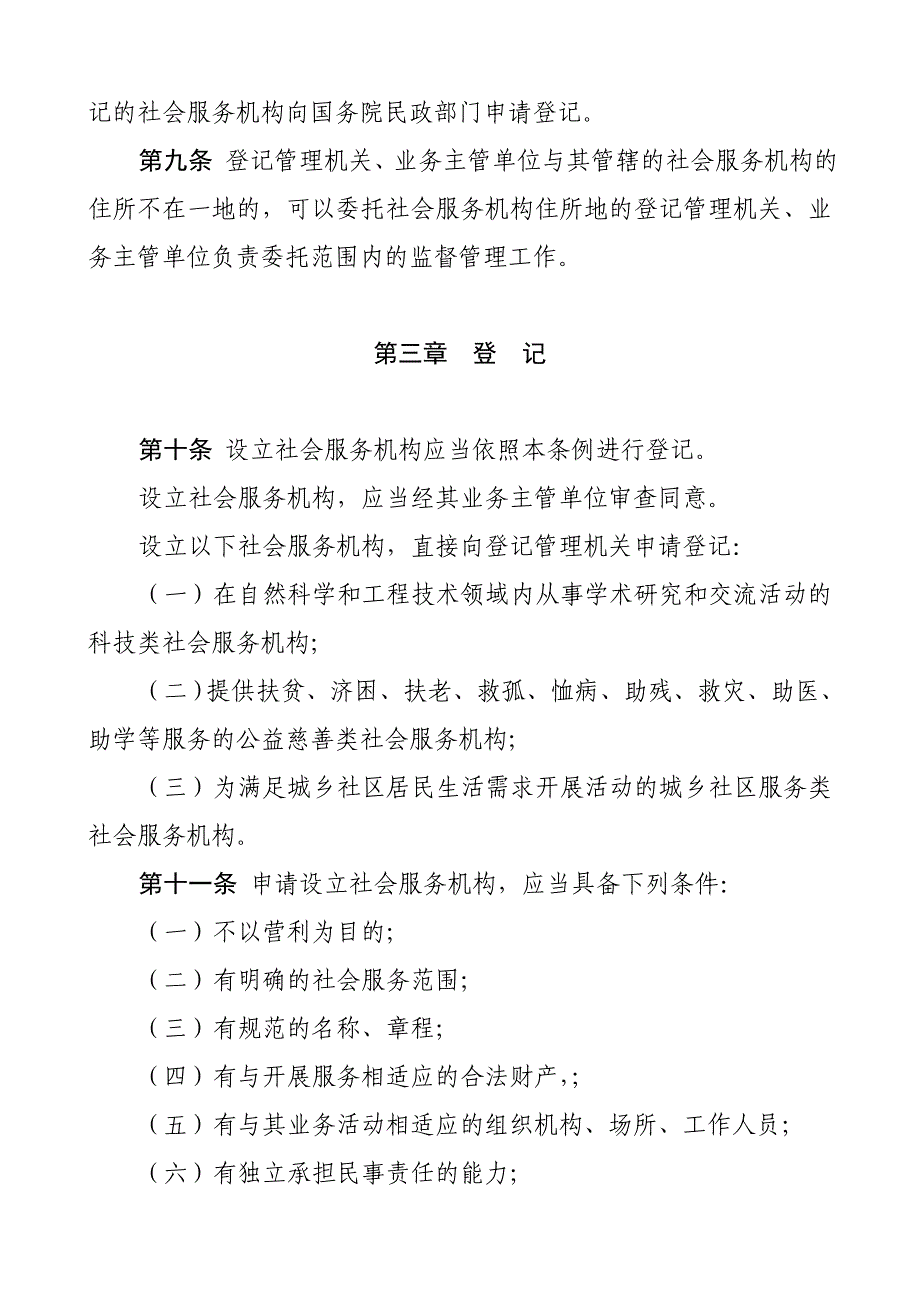 记的社会服务机构向国务院民政部门申请登记。

第九条 登记管理机关、业务主管单位与其管辖的社会服务机构的住所不在一地的，可以委托社会服务机构住所地的登记管理机关、业务主管单位负责委托范围内的监督管理工作。

第三章 登 记

第十条 设立社会服务机构应当依照本条例进行登记。

设立社会服务机构，应当经其业务主管单位审查同意。

设立以下社会服务机构，直接向登记管理机关申请登记:

（一）在自然科学和工程技术领域内从事学术研究和交流活动的科技类社会服务机构;

（二）提供扶贫、济困、扶老、救孤、恤病、助残、救灾、助医、助学等服务的公益慈善类社会服务机构;

（三）为满足城乡社区居民生活需求开展活动的城乡社区服务类社会服务机构。

第十一条 申请设立社会服务机构，应当具备下列条件:

（一）不以营利为目的;

（二）有明确的社会服务范围;

（三）有规范的名称、章程;

（四）有与开展服务相适应的合法财产，;

（五）有与其业务活动相适应的组织机构、场所、工作人员;

（六）有独立承担民事责任的能力;